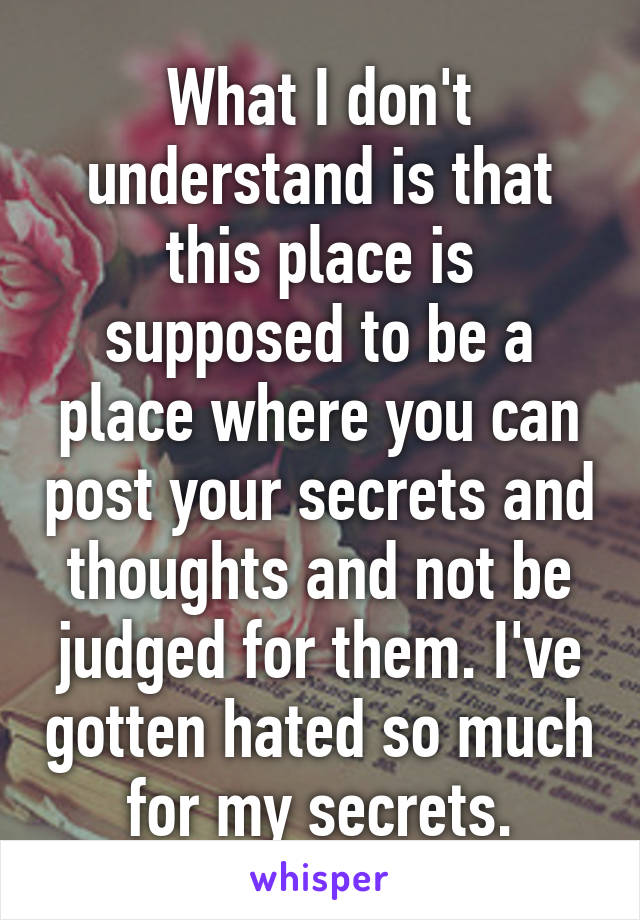 What I don't understand is that this place is supposed to be a place where you can post your secrets and thoughts and not be judged for them. I've gotten hated so much for my secrets.

whisper